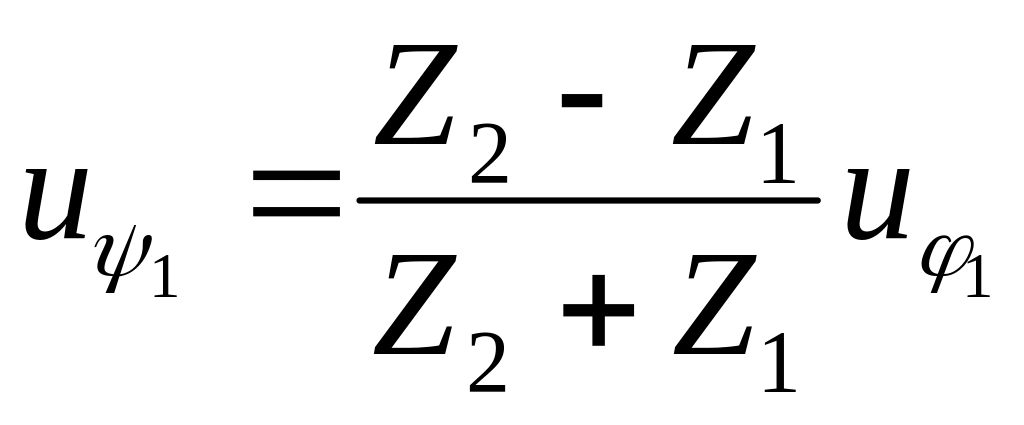 $u_{\psi_1} = \frac{Z_2 - Z_1}{Z_2 + Z_1} u_{\varphi_1}$